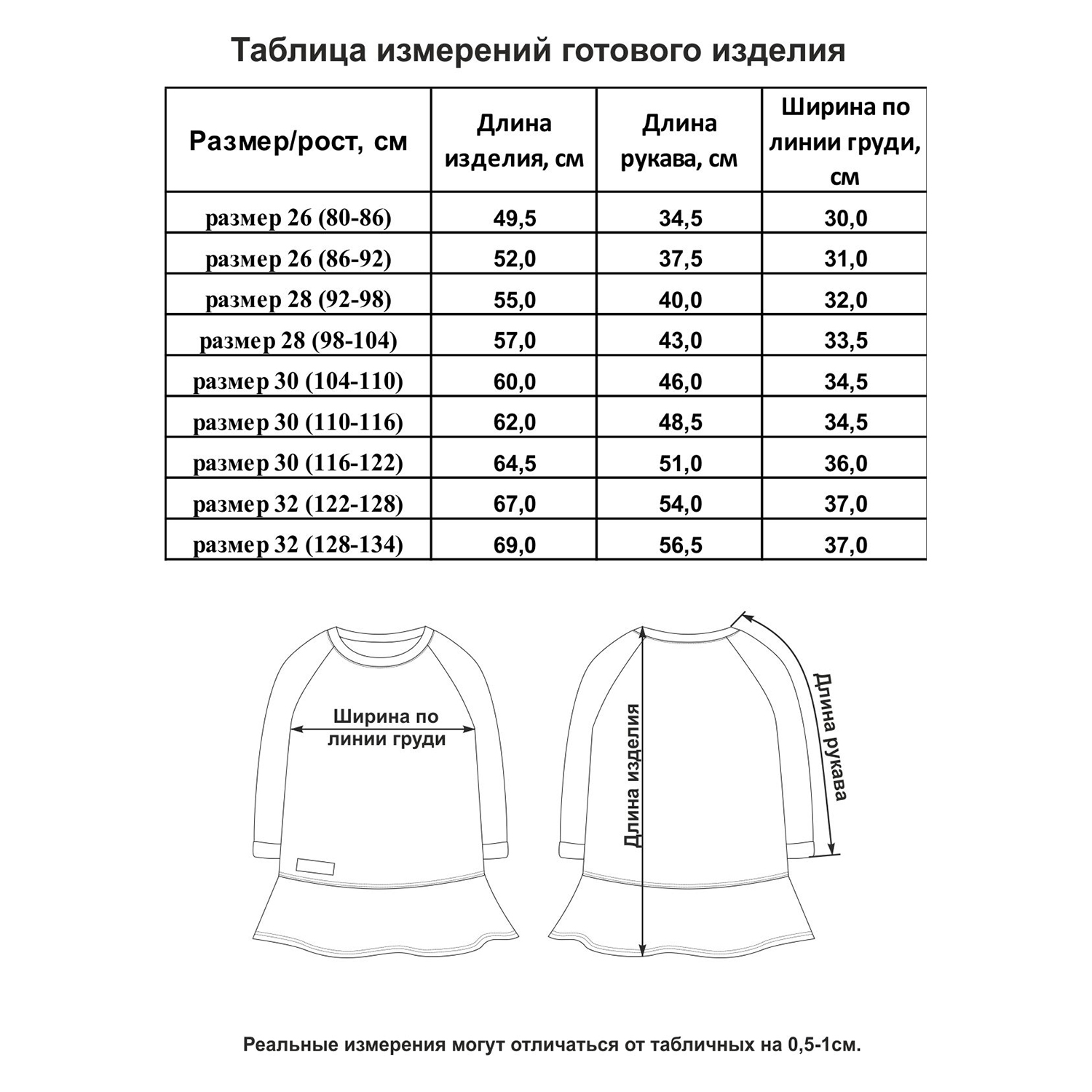 Таблица измерений готового изделия

| Размер/рост, см | Длина изделия, см | Длина рукава, см | Ширина по линии груди, см |
|---|---|---|---|
| размер 26 (80-86) | 49,5 | 34,5 | 30,0 |
| размер 26 (86-92) | 52,0 | 37,5 | 31,0 |
| размер 28 (92-98) | 55,0 | 40,0 | 32,0 |
| размер 28 (98-104) | 57,0 | 43,0 | 33,5 |
| размер 30 (104-110) | 60,0 | 46,0 | 34,5 |
| размер 30 (110-116) | 62,0 | 48,5 | 34,5 |
| размер 30 (116-122) | 64,5 | 51,0 | 36,0 |
| размер 32 (122-128) | 67,0 | 54,0 | 37,0 |
| размер 32 (128-134) | 69,0 | 56,5 | 37,0 |

Ширина по линии груди

Длина изделия

Длина рукава

Реальные измерения могут отличаться от табличных на 0,5-1см.